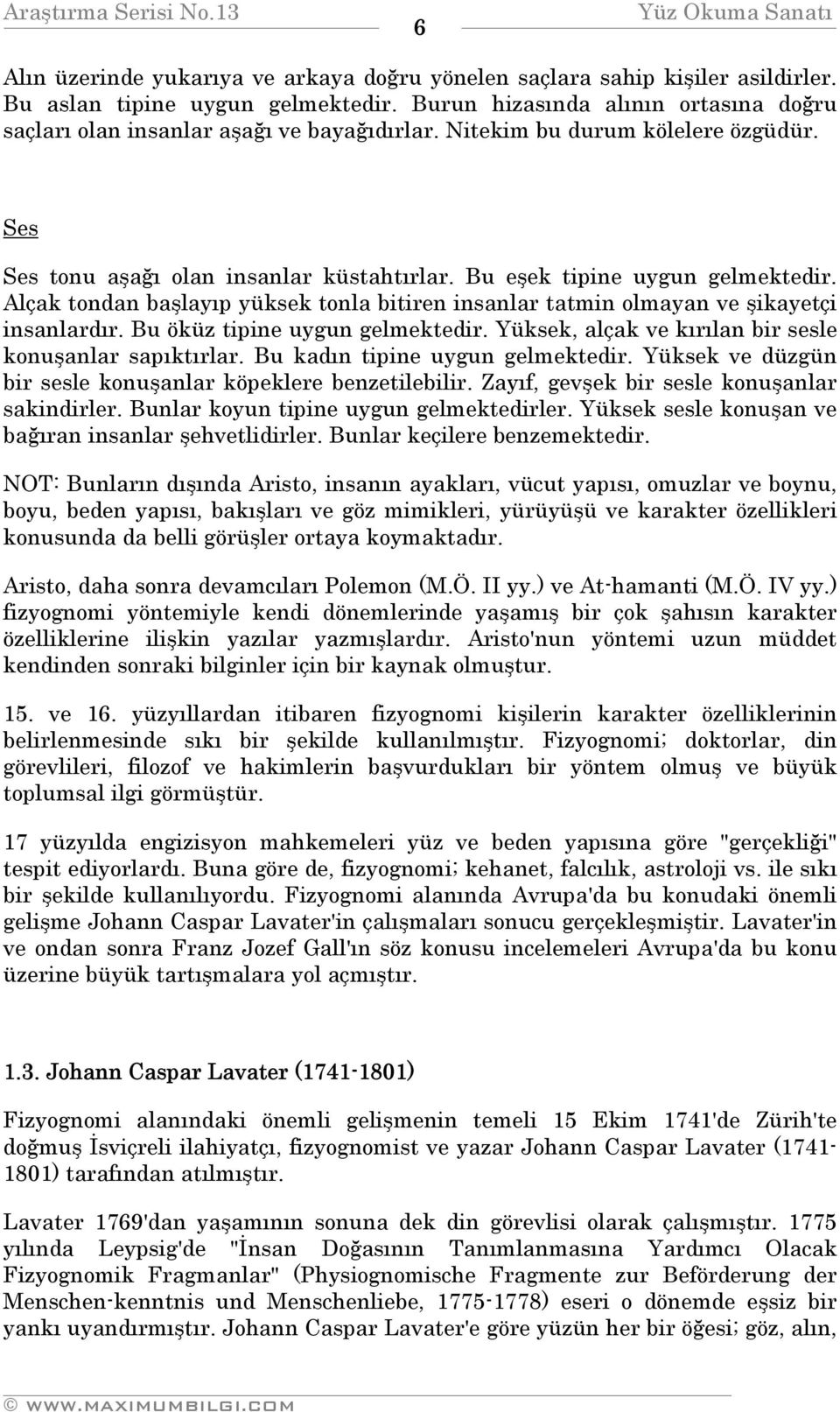 Araştırma Serisi No.13 6 Yüz Okuma Sanatı

Alın üzerinde yukarıya ve arkaya doğru yönelen saçlara sahip kişiler asildirler. Bu aslan tipine uygun gelmektedir. Burun hizasında alının ortasına doğru saçları olan insanlar aşağı ve bayağıdırlar. Nitekim bu durum kölelere özgüdür.

Ses

Ses tonu aşağı olan insanlar küstahtırlar. Bu eşek tipine uygun gelmektedir. Alçak tondan başlayıp yüksek tonla bitiren insanlar tatmin olmayan ve şikayetçi insanlardır. Bu öküz tipine uygun gelmektedir. Yüksek, alçak ve kırılan bir sesle konuşanlar sapıktırlar. Bu kadın tipine uygun gelmektedir. Yüksek ve düzgün bir sesle konuşanlar köpeklere benzetilebilir. Zayıf, gevşek bir sesle konuşanlar sakindirler. Bunlar koyun tipine uygun gelmektedirler. Yüksek sesle konuşan ve bağıran insanlar şehvetlidirler. Bunlar keçilere benzemektedir.

NOT: Bunların dışında Aristo, insanın ayakları, vücut yapısı, omuzlar ve boynu, boyu, beden yapısı, bakışları ve göz mimikleri, yürüyüşü ve karakter özellikleri konusunda da belli görüşler ortaya koymaktadır.

Aristo, daha sonra devamcıları Polemon (M.Ö. II yy.) ve At-hamanti (M.Ö. IV yy.) fizyognomi yöntemiyle kendi dönemlerinde yaşamış bir çok şahısın karakter özelliklerine ilişkin yazılar yazmışlardır. Aristo'nun yöntemi uzun müddet kendinden sonraki bilginler için bir kaynak olmuştur.

15. ve 16. yüzyıllardan itibaren fizyognomi kişilerin karakter özelliklerinin belirlenmesinde sıkı bir şekilde kullanılmıştır. Fizyognomi; doktorlar, din görevlileri, filozof ve hakimlerin başvurdukları bir yöntem olmuş ve büyük toplumsal ilgi görmüştür.

17 yüzyılda engizisyon mahkemeleri yüz ve beden yapısına göre "gerçekliği" tespit ediyorlardı. Buna göre de, fizyognomi; kehanet, falcılık, astroloji vs. ile sıkı bir şekilde kullanılıyordu. Fizyognomi alanında Avrupa'da bu konudaki önemli gelişme Johann Caspar Lavater'in çalışmaları sonucu gerçekleşmiştir. Lavater'in ve ondan sonra Franz Jozef Gall'ın söz konusu incelemeleri Avrupa'da bu konu üzerine büyük tartışmalara yol açmıştır.

1.3. Johann Caspar Lavater (1741-1801)

Fizyognomi alanındaki önemli gelişmenin temeli 15 Ekim 1741'de Zürih'te doğmuş İsviçreli ilahiyatçı, fizyognomist ve yazar Johann Caspar Lavater (1741-1801) tarafından atılmıştır.

Lavater 1769'dan yaşamının sonuna dek din görevlisi olarak çalışmıştır. 1775 yılında Leypsig'de "İnsan Doğasının Tanımlanmasına Yardımcı Olacak Fizyognomik Fragmanlar" (Physiognomische Fragmente zur Beförderung der Menschen-kenntnis und Menschenliebe, 1775-1778) eseri o dönemde eşsiz bir yankı uyandırmıştır. Johann Caspar Lavater'e göre yüzün her bir öğesi; göz, alın,

© WWW.MAXIMUMBILGI.COM